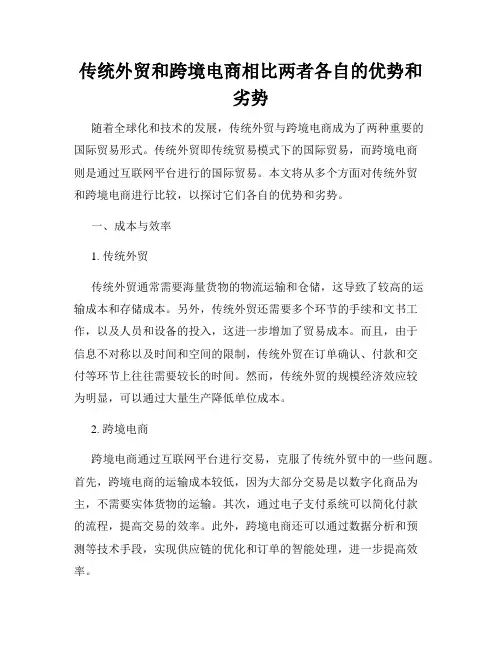 传统外贸和跨境电商相比两者各自的优势和劣势

随着全球化和技术的发展，传统外贸与跨境电商成为了两种重要的国际贸易形式。传统外贸即传统贸易模式下的国际贸易，而跨境电商则是通过互联网平台进行的国际贸易。本文将从多个方面对传统外贸和跨境电商进行比较，以探讨它们各自的优势和劣势。

一、成本与效率

1. 传统外贸

传统外贸通常需要海量货物的物流运输和仓储，这导致了较高的运输成本和存储成本。另外，传统外贸还需要多个环节的手续和文书工作，以及人员和设备的投入，这进一步增加了贸易成本。而且，由于信息不对称以及时间和空间的限制，传统外贸在订单确认、付款和交付等环节上往往需要较长的时间。然而，传统外贸的规模经济效应较为明显，可以通过大量生产降低单位成本。

2. 跨境电商

跨境电商通过互联网平台进行交易，克服了传统外贸中的一些问题。首先，跨境电商的运输成本较低，因为大部分交易是以数字化商品为主，不需要实体货物的运输。其次，通过电子支付系统可以简化付款的流程，提高交易的效率。此外，跨境电商还可以通过数据分析和预测等技术手段，实现供应链的优化和订单的智能处理，进一步提高效率。